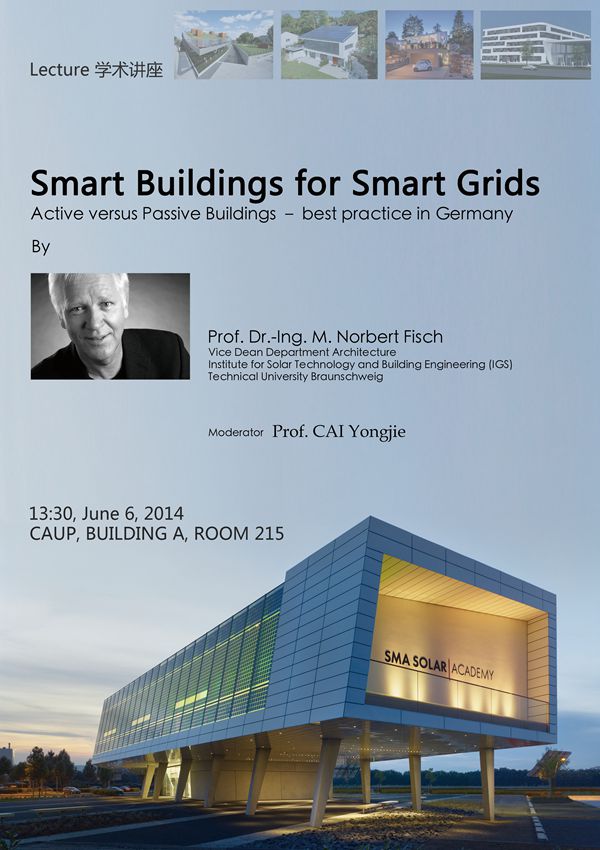 Lecture 学术讲座

Smart Buildings for Smart Grids
Active versus Passive Buildings – best practice in Germany

By

Prof. Dr.-Ing. M. Norbert Fisch
Vice Dean Department Architecture
Institute for Solar Technology and Building Engineering (IGS)
Technical University Braunschweig

Moderator Prof. CAI Yongjie

13:30, June 6, 2014
CAUP, BUILDING A, ROOM 215

SMA SOLAR ACADEMY